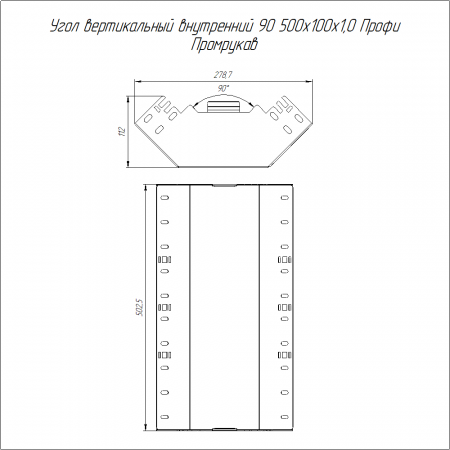 Угол вертикальный внутренний 90 500х100х1,0 Профи Промрукав

278,7

90°

112

502,5